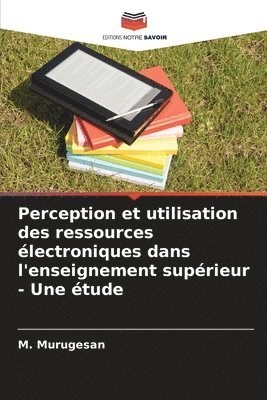 EDITIONS NOTRE SAVOIR

Perception et utilisation des ressources électroniques dans l'enseignement supérieur - Une étude

M. Murugesan